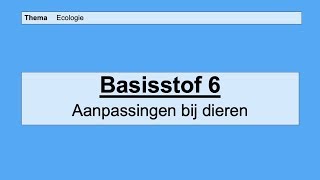 Thema Ecologie

Basisstof 6
Aanpassingen bij dieren